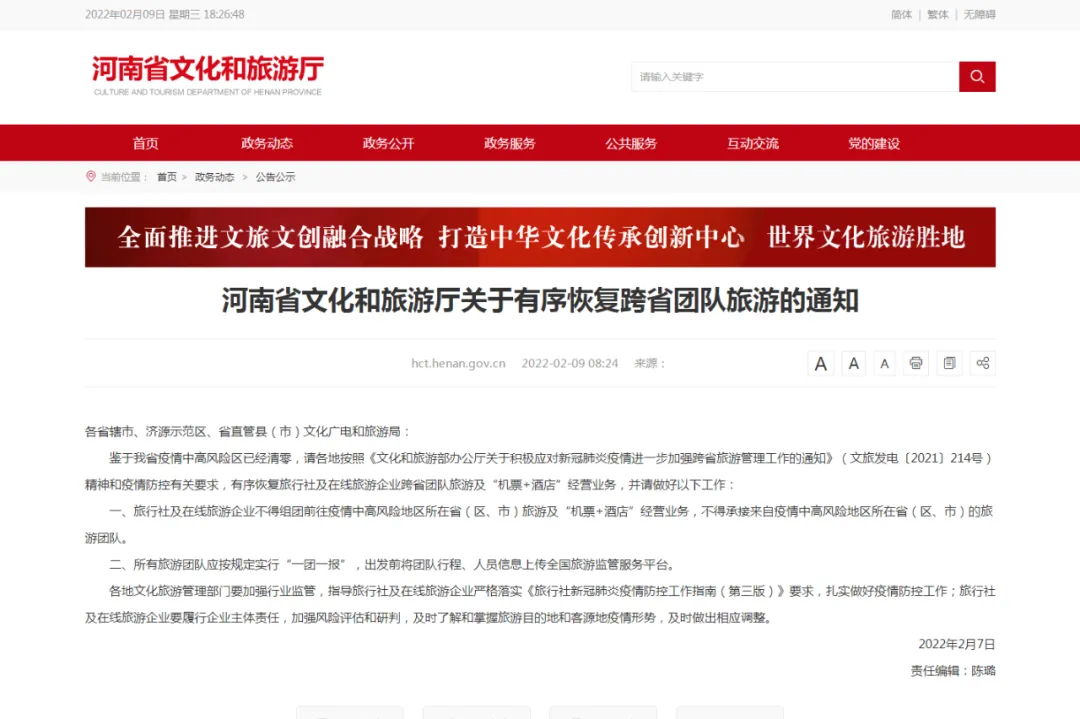 2022年02月09日 星期三 18:26:48

简体 | 繁体 | 无障碍

河南省文化和旅游厅
CULTURE AND TOURISM DEPARTMENT OF HENAN PROVINCE

请输入关键字

首页 政务动态 政务公开 政务服务 公共服务 互动交流 党的建设

当前位置： 首页 > 政务动态 > 公告公示

全面推进文旅文创融合战略 打造中华文化传承创新中心 世界文化旅游胜地

河南省文化和旅游厅关于有序恢复跨省团队旅游的通知

hct.henan.gov.cn 2022-02-09 08:24 来源：

A A A

各省辖市、济源示范区、省直管县（市）文化广电和旅游局：

鉴于我省疫情中高风险区已经清零，请各地按照《文化和旅游部办公厅关于积极应对新冠肺炎疫情进一步加强跨省旅游管理工作的通知》（文旅发电〔2021〕214号）精神和疫情防控有关要求，有序恢复旅行社及在线旅游企业跨省团队旅游及“机票+酒店”经营业务，并请做好以下工作：

一、旅行社及在线旅游企业不得组团前往疫情中高风险地区所在省（区、市）旅游及“机票+酒店”经营业务，不得承接来自疫情中高风险地区所在省（区、市）的旅游团队。

二、所有旅游团队应按规定实行“一团一报”，出发前将团队行程、人员信息上传全国旅游监管服务平台。

各地文化旅游管理部门要加强行业监管，指导旅行社及在线旅游企业严格落实《旅行社新冠肺炎疫情防控工作指南（第三版）》要求，扎实做好疫情防控工作；旅行社及在线旅游企业要履行企业主体责任，加强风险评估和研判，及时了解和掌握旅游目的地和客源地疫情形势，及时做出相应调整。

2022年2月7日

责任编辑：陈璐